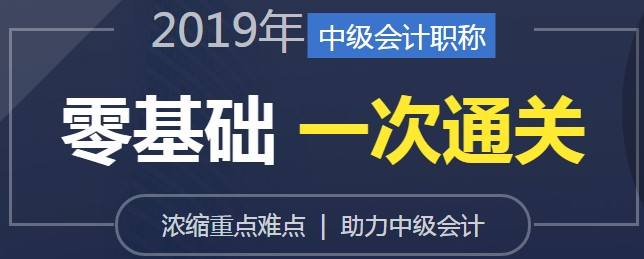 2019年 中级会计职称

零基础 一次通关

浓缩重点难点 | 助力中级会计